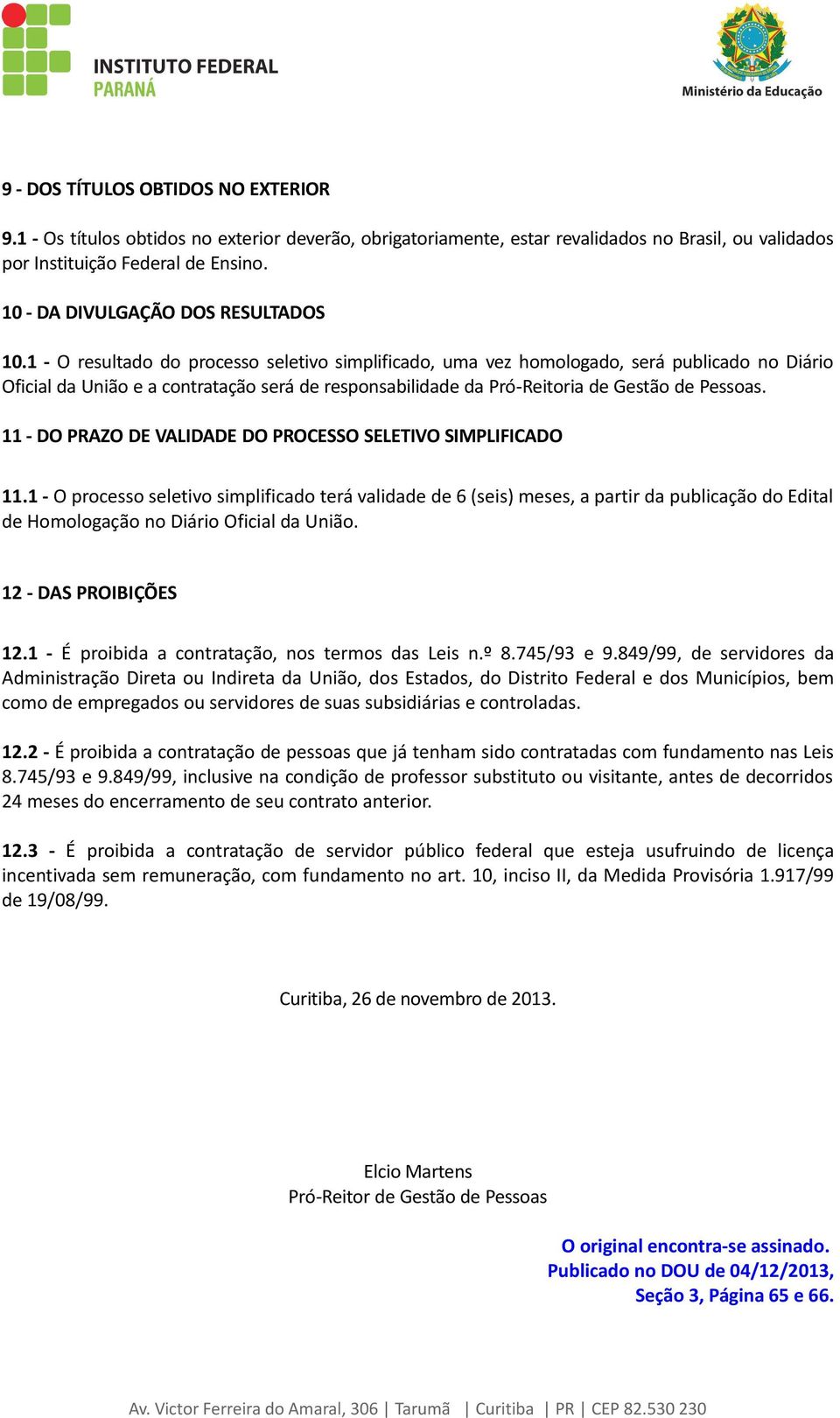 INSTITUTO FEDERAL
PARANÁ

Ministério da Educação

9 - DOS TÍTULOS OBTIDOS NO EXTERIOR

9.1 - Os títulos obtidos no exterior deverão, obrigatoriamente, estar revalidados no Brasil, ou validados por Instituição Federal de Ensino.

10 - DA DIVULGAÇÃO DOS RESULTADOS

10.1 - O resultado do processo seletivo simplificado, uma vez homologado, será publicado no Diário Oficial da União e a contratação será de responsabilidade da Pró-Reitoria de Gestão de Pessoas.

11 - DO PRAZO DE VALIDADE DO PROCESSO SELETIVO SIMPLIFICADO

11.1 - O processo seletivo simplificado terá validade de 6 (seis) meses, a partir da publicação do Edital de Homologação no Diário Oficial da União.

12 - DAS PROIBIÇÕES

12.1 - É proibida a contratação, nos termos das Leis n.º 8.745/93 e 9.849/99, de servidores da Administração Direta ou Indireta da União, dos Estados, do Distrito Federal e dos Municípios, bem como de empregados ou servidores de suas subsidiárias e controladas.

12.2 - É proibida a contratação de pessoas que já tenham sido contratadas com fundamento nas Leis 8.745/93 e 9.849/99, inclusive na condição de professor substituto ou visitante, antes de decorridos 24 meses do encerramento de seu contrato anterior.

12.3 - É proibida a contratação de servidor público federal que esteja usufruindo de licença incentivada sem remuneração, com fundamento no art. 10, inciso II, da Medida Provisória 1.917/99 de 19/08/99.

Curitiba, 26 de novembro de 2013.

Elcio Martens
Pró-Reitor de Gestão de Pessoas

O original encontra-se assinado.
Publicado no DOU de 04/12/2013,
Seção 3, Página 65 e 66.

Av. Victor Ferreira do Amaral, 306 | Tarumã | Curitiba | PR | CEP 82.530 230